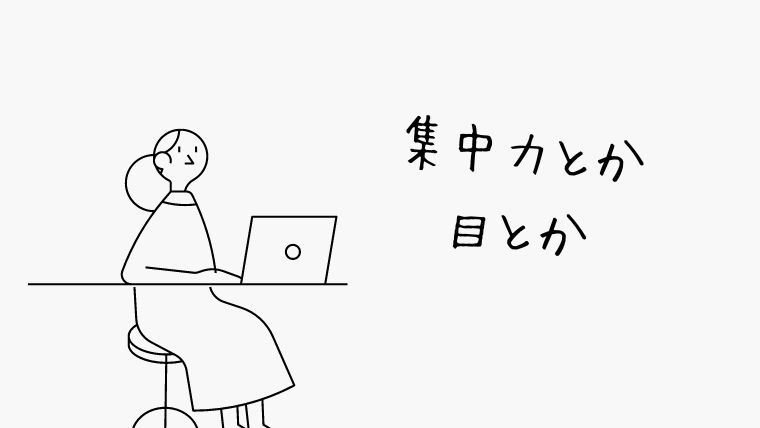 集中力とか
目とか